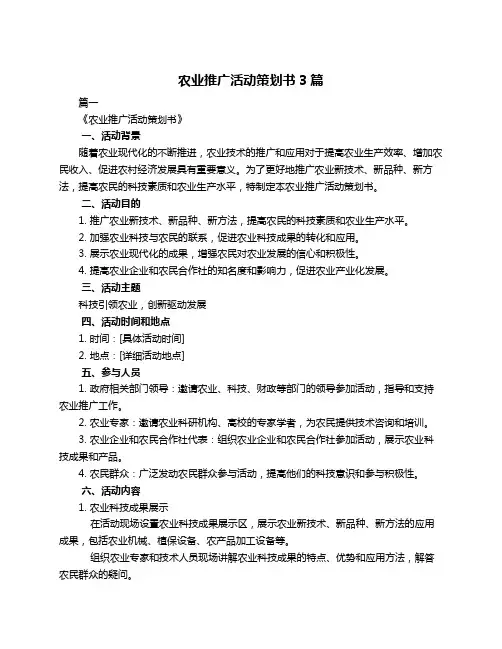 农业推广活动策划书 3 篇

篇一

《农业推广活动策划书》

一、活动背景

随着农业现代化的不断推进，农业技术的推广和应用对于提高农业生产效率、增加农民收入、促进农村经济发展具有重要意义。为了更好地推广农业新技术、新品种、新方法，提高农民的科技素质和农业生产水平，特制定本农业推广活动策划书。

二、活动目的

1. 推广农业新技术、新品种、新方法，提高农民的科技素质和农业生产水平。

2. 加强农业科技与农民的联系，促进农业科技成果的转化和应用。

3. 展示农业现代化的成果，增强农民对农业发展的信心和积极性。

4. 提高农业企业和农民合作社的知名度和影响力，促进农业产业化发展。

三、活动主题

科技引领农业，创新驱动发展

四、活动时间和地点

1. 时间：[具体活动时间]

2. 地点：[详细活动地点]

五、参与人员

1. 政府相关部门领导：邀请农业、科技、财政等部门的领导参加活动，指导和支持农业推广工作。

2. 农业专家：邀请农业科研机构、高校的专家学者，为农民提供技术咨询和培训。

3. 农业企业和农民合作社代表：组织农业企业和农民合作社参加活动，展示农业科技成果和产品。

4. 农民群众：广泛发动农民群众参与活动，提高他们的科技意识和参与积极性。

六、活动内容

1. 农业科技成果展示

在活动现场设置农业科技成果展示区，展示农业新技术、新品种、新方法的应用成果，包括农业机械、植保设备、农产品加工设备等。

组织农业专家和技术人员现场讲解农业科技成果的特点、优势和应用方法，解答农民群众的疑问。